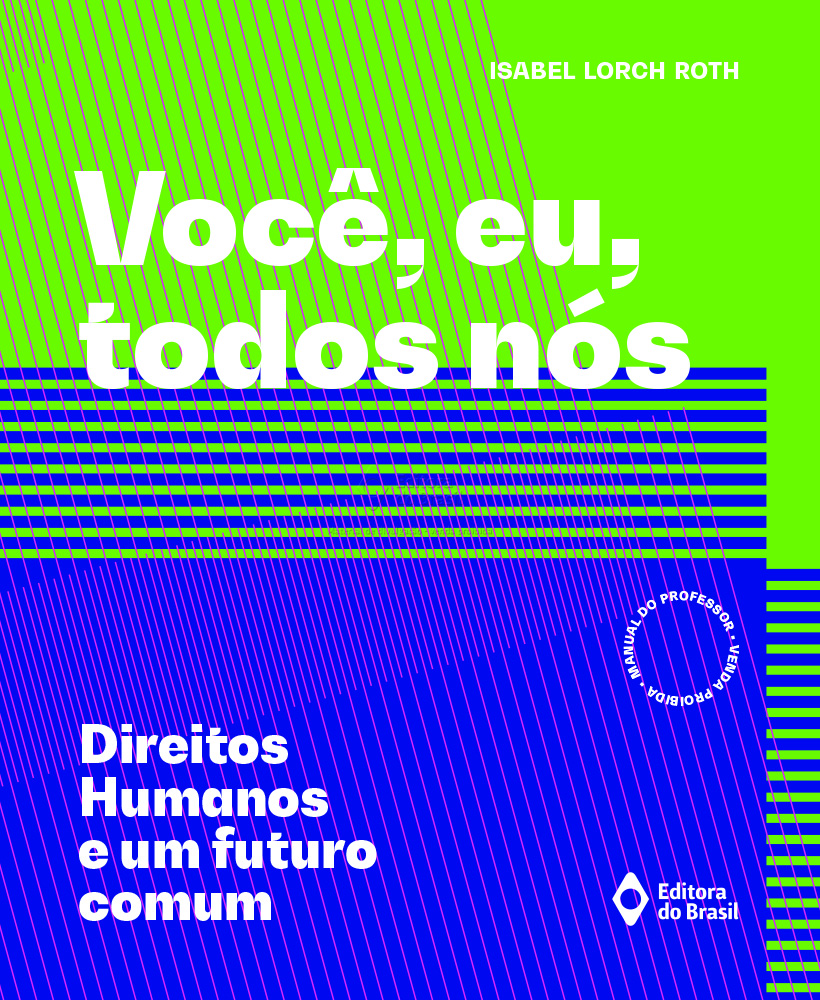 ISABEL LORCH ROTH

Você, eu, todos nós

MANUAL DO PROFESSOR • VENDA PROIBIDA •

Direitos Humanos e um futuro comum

Editora do Brasil